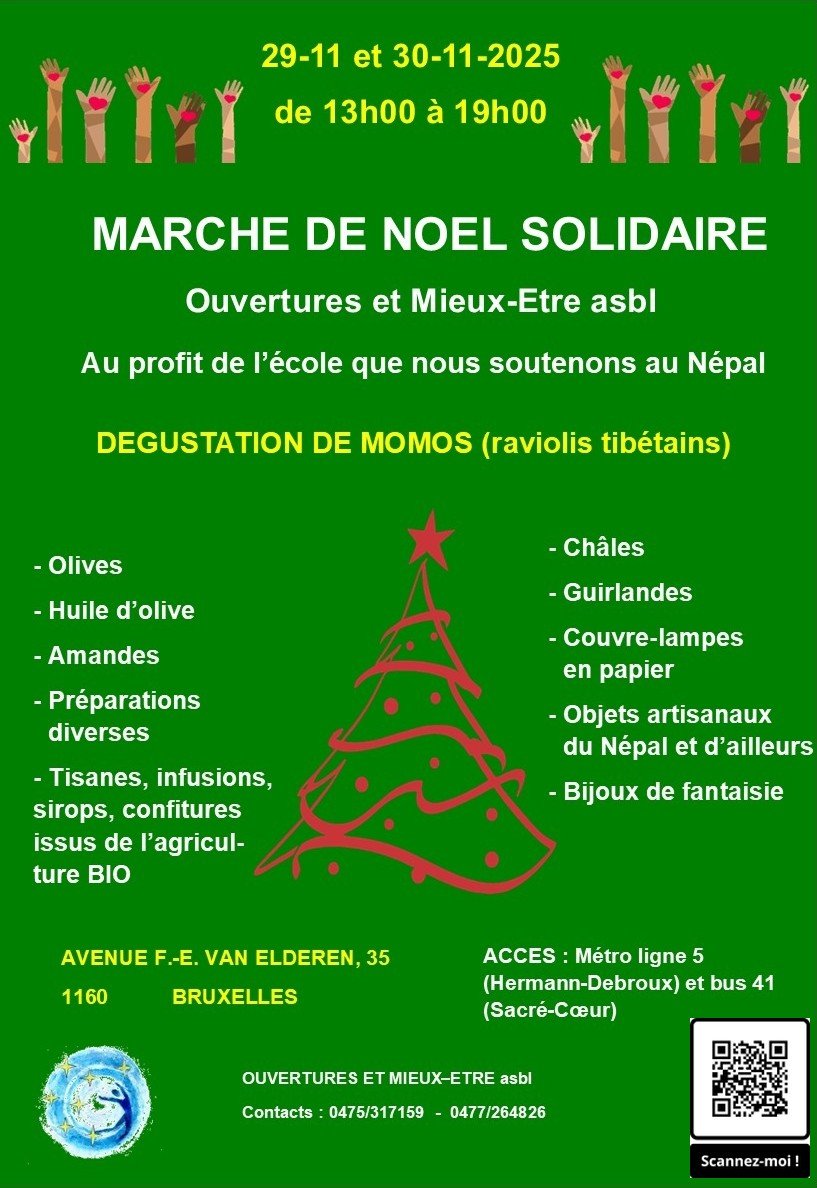 29-11 et 30-11-2025
de 13h00 à 19h00

MARCHE DE NOEL SOLIDAIRE

Ouvertures et Mieux-Etre asbl

Au profit de l'école que nous soutenons au Népal

DEGUSTATION DE MOMOS (raviolis tibétains)

- Olives
- Huile d'olive
- Amandes
- Préparations diverses
- Tisanes, infusions, sirops, confitures issus de l'agriculture BIO

- Châles
- Guirlandes
- Couvre-lampes en papier
- Objets artisanaux du Népal et d'ailleurs
- Bijoux de fantaisie

AVENUE F.-E. VAN ELDEREN, 35
1160 BRUXELLES

ACCES : Métro ligne 5 (Hermann-Debroux) et bus 41 (Sacré-Cœur)

OUVERTURES ET MIEUX–ETRE asbl
Contacts : 0475/317159 - 0477/264826

Scannez-moi !